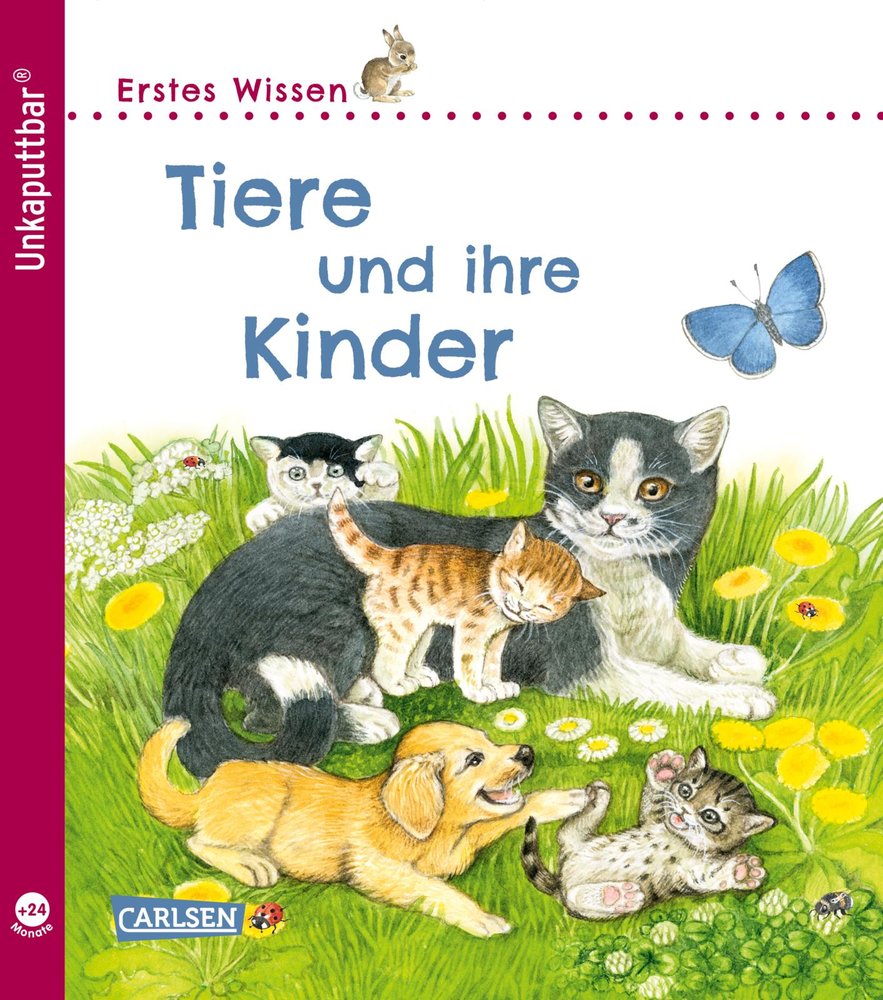 Unkaputtbar®

Erstes Wissen

Tiere und ihre Kinder

+24 Monate

CARLSEN